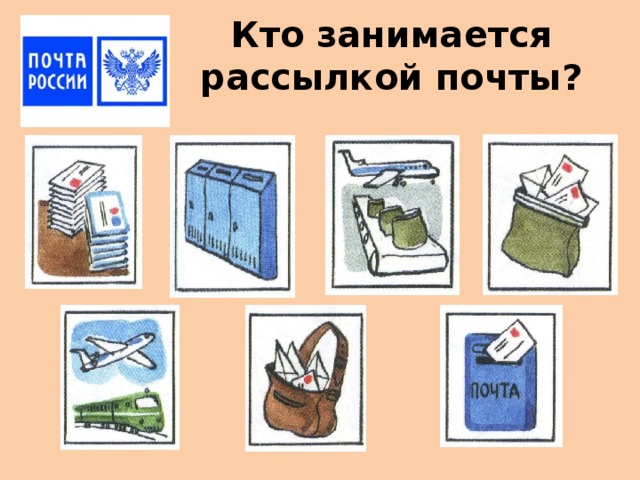 ПОЧТА РОССИИ

Кто занимается рассылкой почты?

ПОЧТА